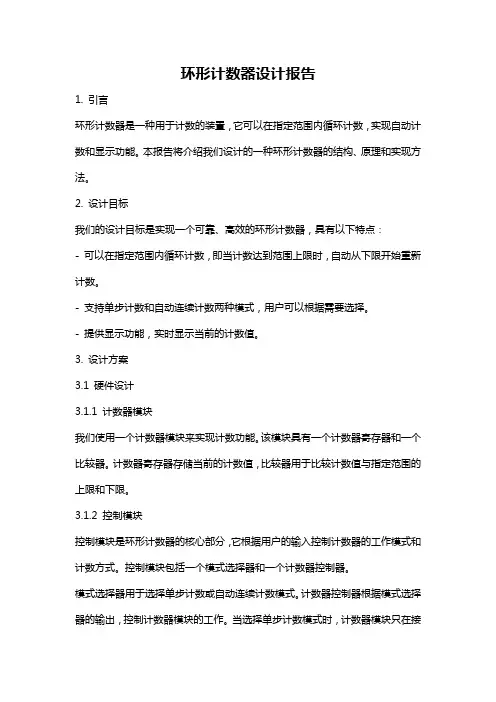 环形计数器设计报告

1. 引言

环形计数器是一种用于计数的装置，它可以在指定范围内循环计数，实现自动计数和显示功能。本报告将介绍我们设计的一种环形计数器的结构、原理和实现方法。

2. 设计目标

我们的设计目标是实现一个可靠、高效的环形计数器，具有以下特点：

- 可以在指定范围内循环计数，即当计数达到范围上限时，自动从下限开始重新计数。

- 支持单步计数和自动连续计数两种模式，用户可以根据需要选择。

- 提供显示功能，实时显示当前的计数值。

3. 设计方案

3.1 硬件设计

3.1.1 计数器模块

我们使用一个计数器模块来实现计数功能。该模块具有一个计数器寄存器和一个比较器。计数器寄存器存储当前的计数值，比较器用于比较计数值与指定范围的上限和下限。

3.1.2 控制模块

控制模块是环形计数器的核心部分，它根据用户的输入控制计数器的工作模式和计数方式。控制模块包括一个模式选择器和一个计数器控制器。

模式选择器用于选择单步计数或自动连续计数模式。计数器控制器根据模式选择器的输出，控制计数器模块的工作。当选择单步计数模式时，计数器模块只在接